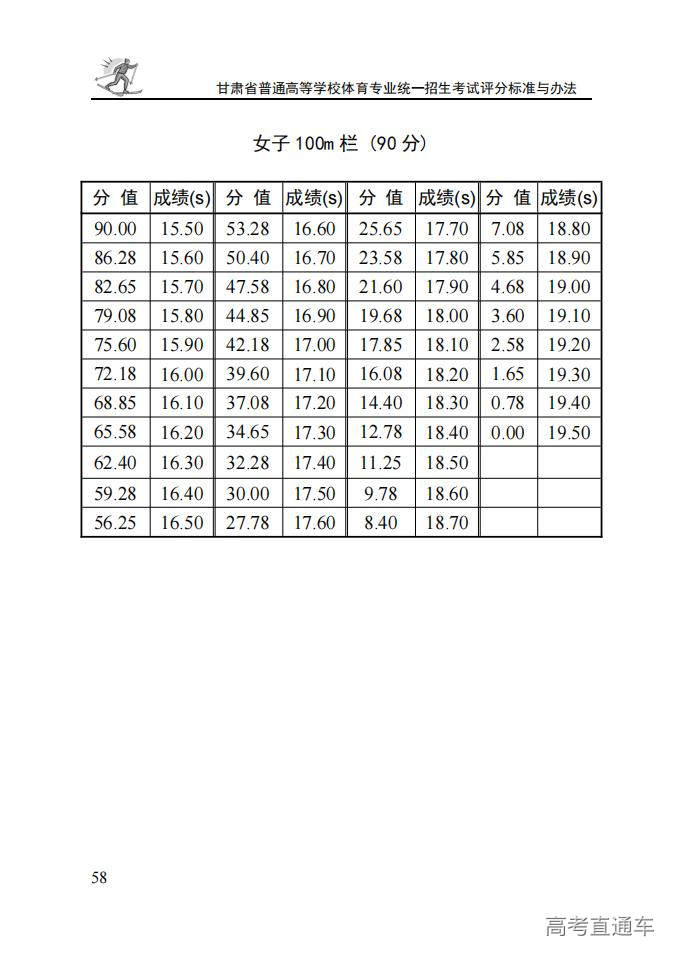 甘肃省普通高等学校体育专业统一招生考试评分标准与办法

女子 100m 栏（90 分）

| 分 值 | 成绩(s) | 分 值 | 成绩(s) | 分 值 | 成绩(s) | 分 值 | 成绩(s) |
|---|---|---|---|---|---|---|---|
| 90.00 | 15.50 | 53.28 | 16.60 | 25.65 | 17.70 | 7.08 | 18.80 |
| 86.28 | 15.60 | 50.40 | 16.70 | 23.58 | 17.80 | 5.85 | 18.90 |
| 82.65 | 15.70 | 47.58 | 16.80 | 21.60 | 17.90 | 4.68 | 19.00 |
| 79.08 | 15.80 | 44.85 | 16.90 | 19.68 | 18.00 | 3.60 | 19.10 |
| 75.60 | 15.90 | 42.18 | 17.00 | 17.85 | 18.10 | 2.58 | 19.20 |
| 72.18 | 16.00 | 39.60 | 17.10 | 16.08 | 18.20 | 1.65 | 19.30 |
| 68.85 | 16.10 | 37.08 | 17.20 | 14.40 | 18.30 | 0.78 | 19.40 |
| 65.58 | 16.20 | 34.65 | 17.30 | 12.78 | 18.40 | 0.00 | 19.50 |
| 62.40 | 16.30 | 32.28 | 17.40 | 11.25 | 18.50 | | |
| 59.28 | 16.40 | 30.00 | 17.50 | 9.78 | 18.60 | | |
| 56.25 | 16.50 | 27.78 | 17.60 | 8.40 | 18.70 | | |

58

高考直通车